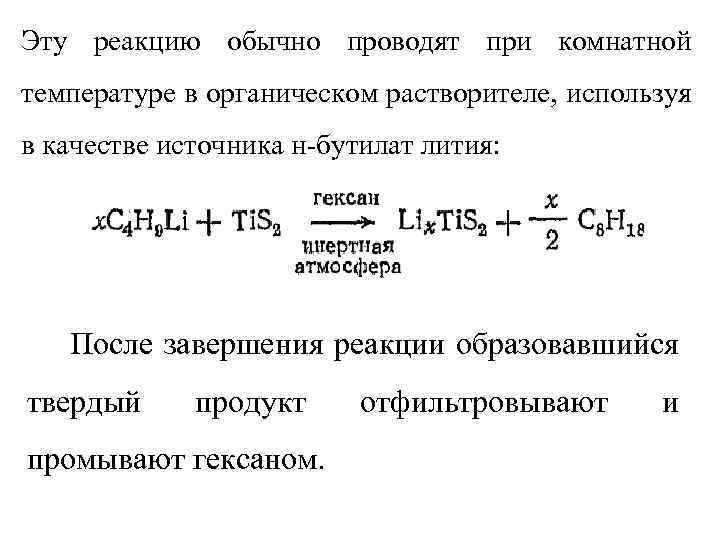 Эту реакцию обычно проводят при комнатной температуре в органическом растворителе, используя в качестве источника н-бутилат лития:

$xC_4H_9Li + TiS_2 \xrightarrow[\text{инертная атмосфера}]{\text{гексан}} Li_xTiS_2 + \frac{x}{2} C_8H_{18}$

После завершения реакции образовавшийся твердый продукт отфильтровывают и промывают гексаном.